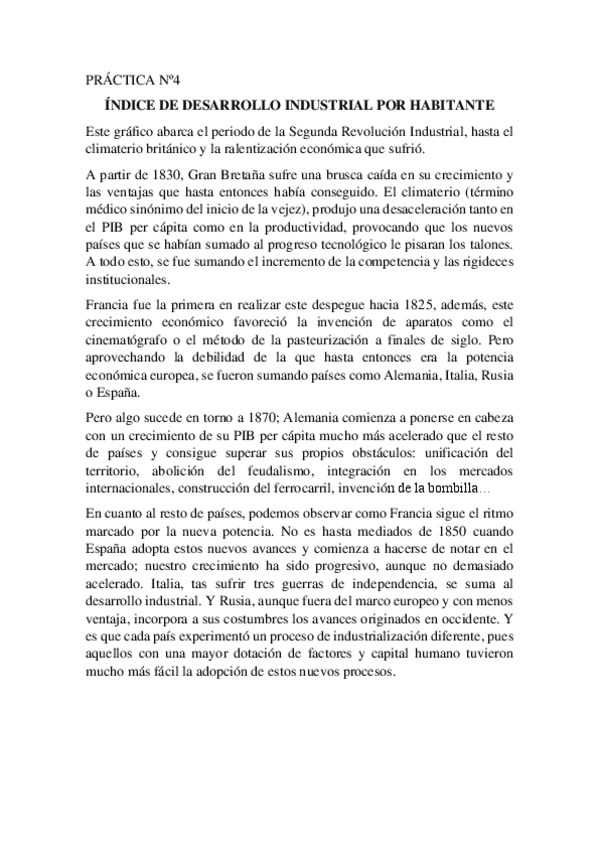 PRÁCTICA Nº4

ÍNDICE DE DESARROLLO INDUSTRIAL POR HABITANTE

Este gráfico abarca el periodo de la Segunda Revolución Industrial, hasta el climaterio británico y la ralentización económica que sufrió.

A partir de 1830, Gran Bretaña sufre una brusca caída en su crecimiento y las ventajas que hasta entonces había conseguido. El climaterio (término médico sinónimo del inicio de la vejez), produjo una desaceleración tanto en el PIB per cápita como en la productividad, provocando que los nuevos países que se habían sumado al progreso tecnológico le pisaran los talones. A todo esto, se fue sumando el incremento de la competencia y las rigideces institucionales.

Francia fue la primera en realizar este despegue hacia 1825, además, este crecimiento económico favoreció la invención de aparatos como el cinematógrafo o el método de la pasteurización a finales de siglo. Pero aprovechando la debilidad de la que hasta entonces era la potencia económica europea, se fueron sumando países como Alemania, Italia, Rusia o España.

Pero algo sucede en torno a 1870; Alemania comienza a ponerse en cabeza con un crecimiento de su PIB per cápita mucho más acelerado que el resto de países y consigue superar sus propios obstáculos: unificación del territorio, abolición del feudalismo, integración en los mercados internacionales, construcción del ferrocarril, invención de la bombilla…

En cuanto al resto de países, podemos observar como Francia sigue el ritmo marcado por la nueva potencia. No es hasta mediados de 1850 cuando España adopta estos nuevos avances y comienza a hacerse de notar en el mercado; nuestro crecimiento ha sido progresivo, aunque no demasiado acelerado. Italia, tas sufrir tres guerras de independencia, se suma al desarrollo industrial. Y Rusia, aunque fuera del marco europeo y con menos ventaja, incorpora a sus costumbres los avances originados en occidente. Y es que cada país experimentó un proceso de industrialización diferente, pues aquellos con una mayor dotación de factores y capital humano tuvieron mucho más fácil la adopción de estos nuevos procesos.